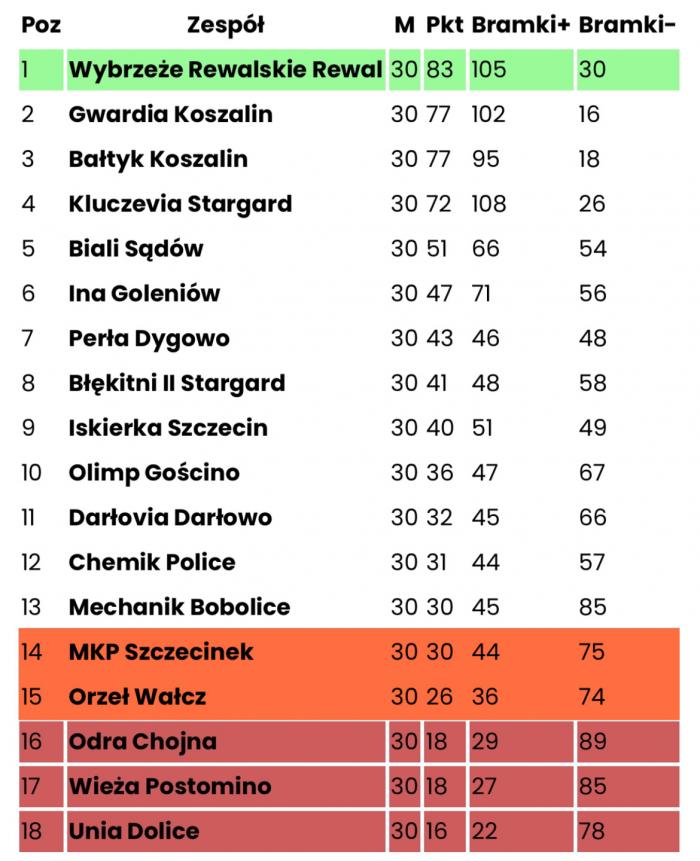 | Poz | Zespół | M | Pkt | Bramki+ | Bramki- |
|---|---|---|---|---|---|
| 1 | Wybrzeże Rewalskie Rewal | 30 | 83 | 105 | 30 |
| 2 | Gwardia Koszalin | 30 | 77 | 102 | 16 |
| 3 | Bałtyk Koszalin | 30 | 77 | 95 | 18 |
| 4 | Kluczevia Stargard | 30 | 72 | 108 | 26 |
| 5 | Biali Sądów | 30 | 51 | 66 | 54 |
| 6 | Ina Goleniów | 30 | 47 | 71 | 56 |
| 7 | Perła Dygowo | 30 | 43 | 46 | 48 |
| 8 | Błękitni II Stargard | 30 | 41 | 48 | 58 |
| 9 | Iskierka Szczecin | 30 | 40 | 51 | 49 |
| 10 | Olimp Gościno | 30 | 36 | 47 | 67 |
| 11 | Darłovia Darłowo | 30 | 32 | 45 | 66 |
| 12 | Chemik Police | 30 | 31 | 44 | 57 |
| 13 | Mechanik Bobolice | 30 | 30 | 45 | 85 |
| 14 | MKP Szczecinek | 30 | 30 | 44 | 75 |
| 15 | Orzeł Wałcz | 30 | 26 | 36 | 74 |
| 16 | Odra Chojna | 30 | 18 | 29 | 89 |
| 17 | Wieża Postomino | 30 | 18 | 27 | 85 |
| 18 | Unia Dolice | 30 | 16 | 22 | 78 |